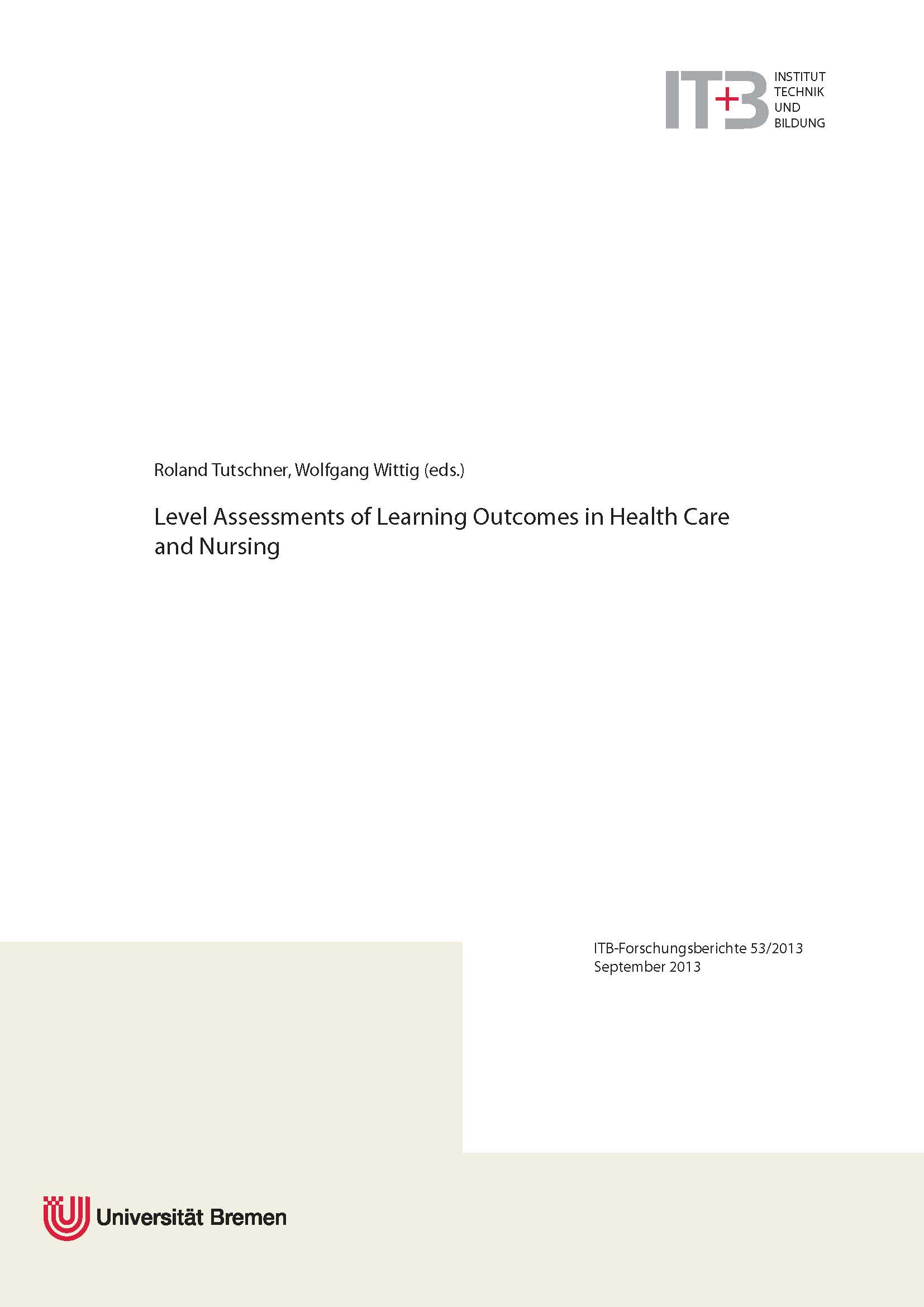 IT+B INSTITUT TECHNIK UND BILDUNG

Roland Tutschner, Wolfgang Wittig (eds.)

Level Assessments of Learning Outcomes in Health Care and Nursing

ITB-Forschungsberichte 53/2013
September 2013

Universität Bremen